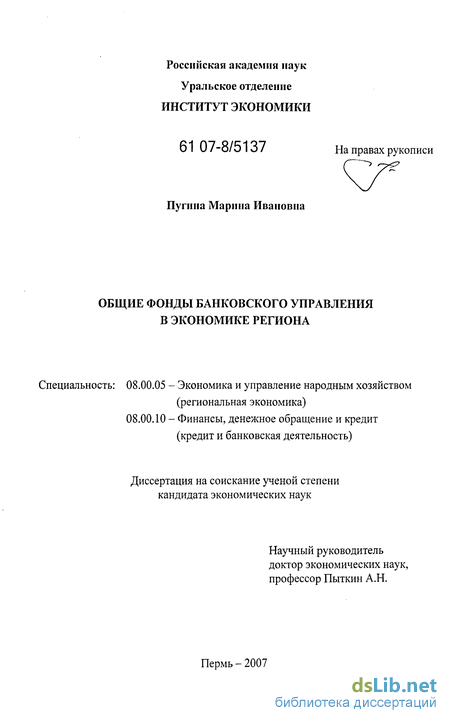 Российская академия наук
Уральское отделение
ИНСТИТУТ ЭКОНОМИКИ

61 07-8/5137

На правах рукописи

Пугина Марина Ивановна

ОБЩИЕ ФОНДЫ БАНКОВСКОГО УПРАВЛЕНИЯ
В ЭКОНОМИКЕ РЕГИОНА

Специальность: 08.00.05 – Экономика и управление народным хозяйством (региональная экономика)
08.00.10 – Финансы, денежное обращение и кредит (кредит и банковская деятельность)

Диссертация на соискание ученой степени кандидата экономических наук

Научный руководитель
доктор экономических наук,
профессор Пыткин А.Н.

Пермь – 2007

dsLib.net
библиотека диссертаций